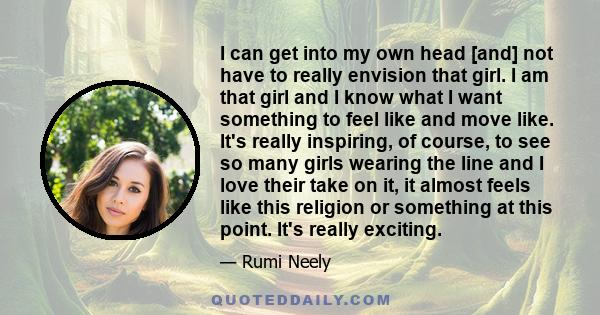 I can get into my own head [and] not have to really envision that girl. I am that girl and I know what I want something to feel like and move like. It's really inspiring, of course, to see so many girls wearing the line and I love their take on it, it almost feels like this religion or something at this point. It's really exciting.

— Rumi Neely

QUOTEDDAILY.COM